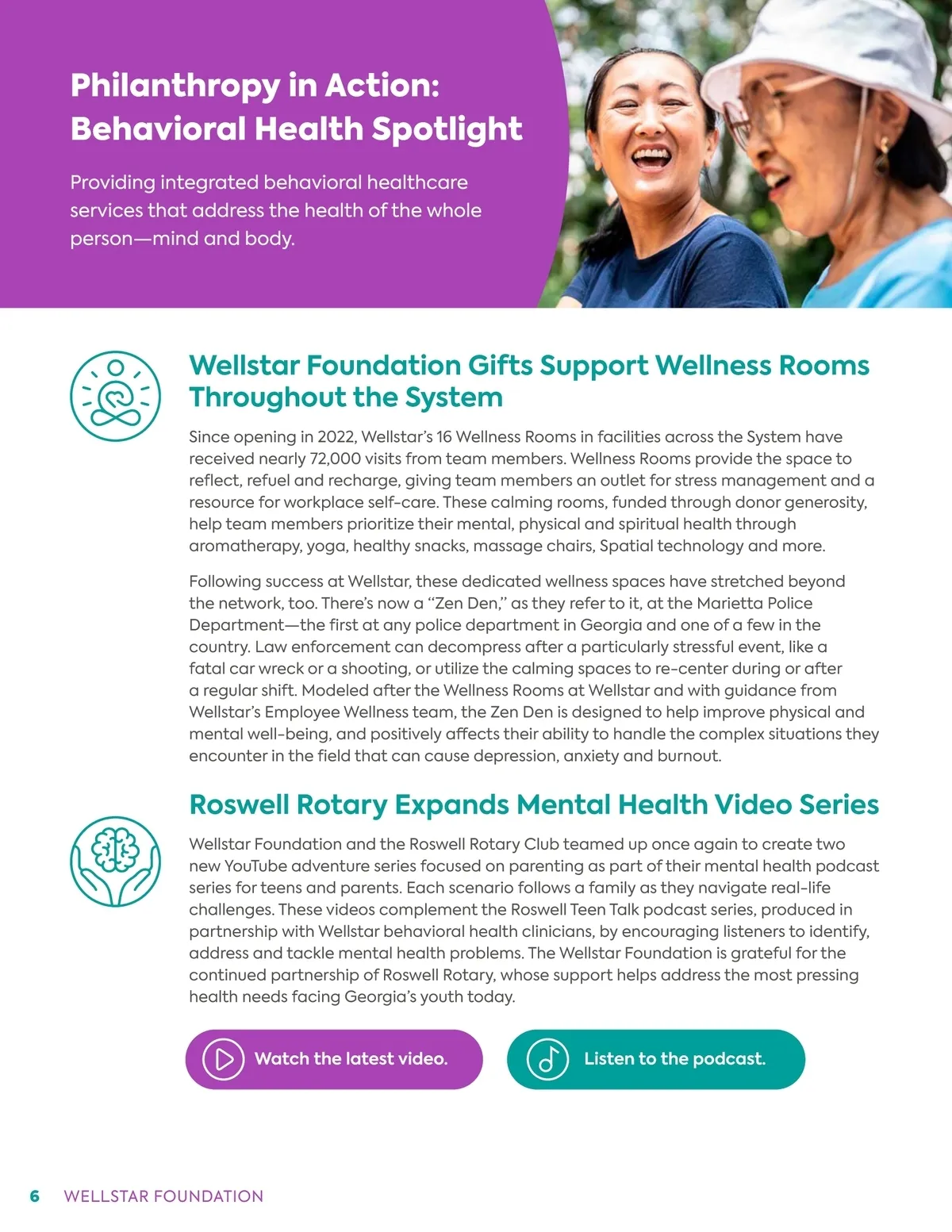 Philanthropy in Action: Behavioral Health Spotlight

Providing integrated behavioral healthcare services that address the health of the whole person—mind and body.

Wellstar Foundation Gifts Support Wellness Rooms Throughout the System

Since opening in 2022, Wellstar's 16 Wellness Rooms in facilities across the System have received nearly 72,000 visits from team members. Wellness Rooms provide the space to reflect, refuel and recharge, giving team members an outlet for stress management and a resource for workplace self-care. These calming rooms, funded through donor generosity, help team members prioritize their mental, physical and spiritual health through aromatherapy, yoga, healthy snacks, massage chairs, Spatial technology and more.

Following success at Wellstar, these dedicated wellness spaces have stretched beyond the network, too. There's now a "Zen Den," as they refer to it, at the Marietta Police Department—the first at any police department in Georgia and one of a few in the country. Law enforcement can decompress after a particularly stressful event, like a fatal car wreck or a shooting, or utilize the calming spaces to re-center during or after a regular shift. Modeled after the Wellness Rooms at Wellstar and with guidance from Wellstar's Employee Wellness team, the Zen Den is designed to help improve physical and mental well-being, and positively affects their ability to handle the complex situations they encounter in the field that can cause depression, anxiety and burnout.

Roswell Rotary Expands Mental Health Video Series

Wellstar Foundation and the Roswell Rotary Club teamed up once again to create two new YouTube adventure series focused on parenting as part of their mental health podcast series for teens and parents. Each scenario follows a family as they navigate real-life challenges. These videos complement the Roswell Teen Talk podcast series, produced in partnership with Wellstar behavioral health clinicians, by encouraging listeners to identify, address and tackle mental health problems. The Wellstar Foundation is grateful for the continued partnership of Roswell Rotary, whose support helps address the most pressing health needs facing Georgia's youth today.

Watch the latest video.

Listen to the podcast.

6 WELLSTAR FOUNDATION